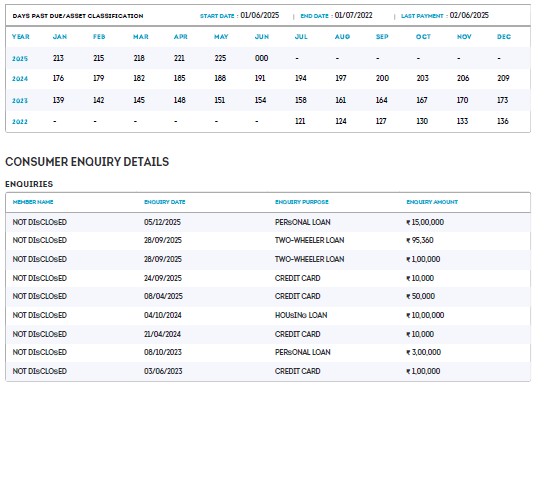 DAYS PAST DUE/ASSET CLASSIFICATION START DATE : 01/06/2025 | END DATE : 01/07/2022 | LAST PAYMENT : 02/06/2025

| YEAR | JAN | FEB | MAR | APR | MAY | JUN | JUL | AUG | SEP | OCT | NOV | DEC |
|---|---|---|---|---|---|---|---|---|---|---|---|---|
| 2025 | 213 | 215 | 218 | 221 | 225 | 000 | - | - | - | - | - | - |
| 2024 | 176 | 179 | 182 | 185 | 188 | 191 | 194 | 197 | 200 | 203 | 206 | 209 |
| 2023 | 139 | 142 | 145 | 148 | 151 | 154 | 158 | 161 | 164 | 167 | 170 | 173 |
| 2022 | - | - | - | - | - | - | 121 | 124 | 127 | 130 | 133 | 136 |

CONSUMER ENQUIRY DETAILS

ENQUIRIES

| MEMBER NAME | ENQUIRY DATE | ENQUIRY PURPOSE | ENQUIRY AMOUNT |
|---|---|---|---|
| NOT DIsCLOsED | 05/12/2025 | PERsONAL LOAN | ₹ 15,00,000 |
| NOT DIsCLOsED | 28/09/2025 | TWO-WHEELER LOAN | ₹ 95,360 |
| NOT DIsCLOsED | 28/09/2025 | TWO-WHEELER LOAN | ₹ 1,00,000 |
| NOT DIsCLOsED | 24/09/2025 | CREDIT CARD | ₹ 10,000 |
| NOT DIsCLOsED | 08/04/2025 | CREDIT CARD | ₹ 50,000 |
| NOT DIsCLOsED | 04/10/2024 | HOUsINo LOAN | ₹ 10,00,000 |
| NOT DIsCLOsED | 21/04/2024 | CREDIT CARD | ₹ 10,000 |
| NOT DIsCLOsED | 08/10/2023 | PERsONAL LOAN | ₹ 3,00,000 |
| NOT DIsCLOsED | 03/06/2023 | CREDIT CARD | ₹ 1,00,000 |